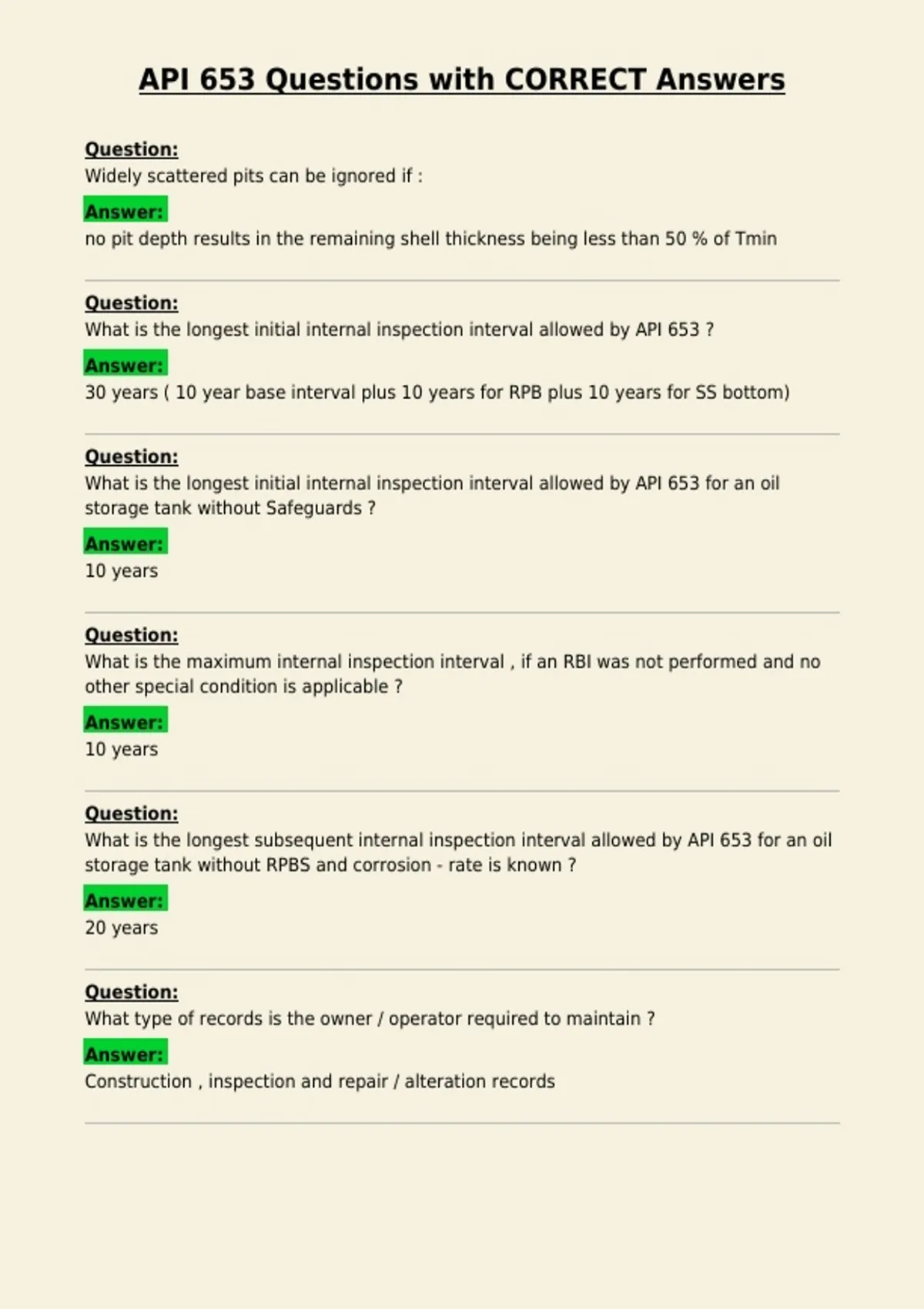 API 653 Questions with CORRECT Answers

Question:
Widely scattered pits can be ignored if :

Answer:
no pit depth results in the remaining shell thickness being less than 50 % of Tmin

Question:
What is the longest initial internal inspection interval allowed by API 653 ?

Answer:
30 years ( 10 year base interval plus 10 years for RPB plus 10 years for SS bottom)

Question:
What is the longest initial internal inspection interval allowed by API 653 for an oil storage tank without Safeguards ?

Answer:
10 years

Question:
What is the maximum internal inspection interval , if an RBI was not performed and no other special condition is applicable ?

Answer:
10 years

Question:
What is the longest subsequent internal inspection interval allowed by API 653 for an oil storage tank without RPBS and corrosion - rate is known ?

Answer:
20 years

Question:
What type of records is the owner / operator required to maintain ?

Answer:
Construction , inspection and repair / alteration records